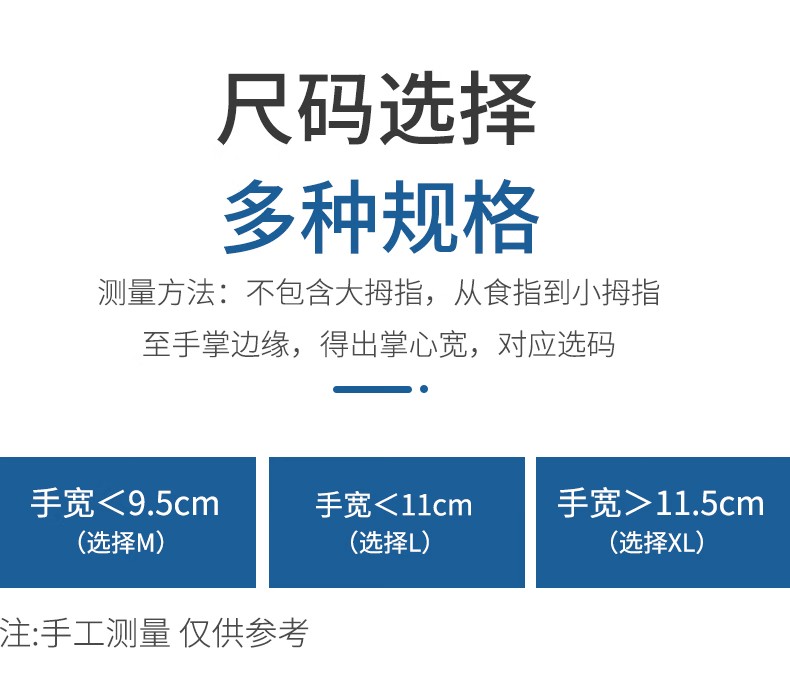 尺码选择
多种规格

测量方法：不包含大拇指，从食指到小拇指至手掌边缘，得出掌心宽，对应选码

手宽＜9.5cm
（选择M）

手宽＜11cm
（选择L）

手宽＞11.5cm
（选择XL）

注:手工测量 仅供参考